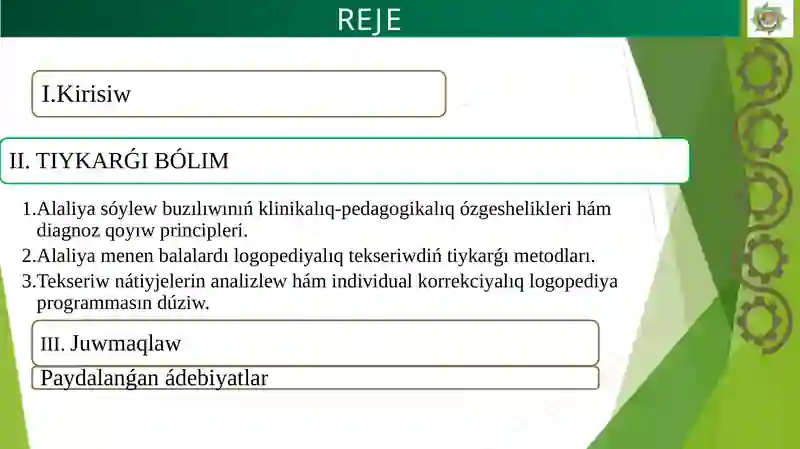 REJE

I.Kirisiw

II. TIYKARǴI BÓLIM

1.Alaliya sóylew buzılıwınıń klinikalıq-pedagogikalıq ózgeshelikleri hám diagnoz qoyıw principleri.

2.Alaliya menen balalardı logopediyalıq tekseriwdiń tiykarǵı metodları.

3.Tekseriw nátiyjelerin analizlew hám individual korrekciyalıq logopediya programmasın dúziw.

III. Juwmaqlaw

Paydalanǵan ádebiyatlar